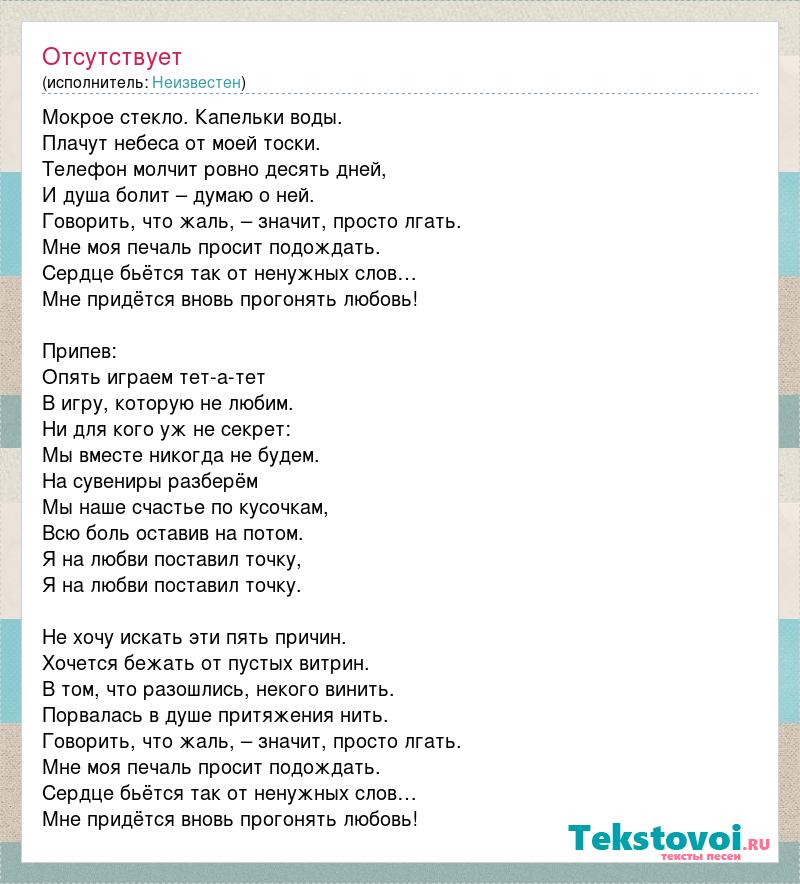 Отсутствует
(исполнитель: Неизвестен)

Мокрое стекло. Капельки воды.
Плачут небеса от моей тоски.
Телефон молчит ровно десять дней,
И душа болит – думаю о ней.
Говорить, что жаль, – значит, просто лгать.
Мне моя печаль просит подождать.
Сердце бьётся так от ненужных слов…
Мне придётся вновь прогонять любовь!

Припев:
Опять играем тет-а-тет
В игру, которую не любим.
Ни для кого уж не секрет:
Мы вместе никогда не будем.
На сувениры разберём
Мы наше счастье по кусочкам,
Всю боль оставив на потом.
Я на любви поставил точку,
Я на любви поставил точку.

Не хочу искать эти пять причин.
Хочется бежать от пустых витрин.
В том, что разошлись, некого винить.
Порвалась в душе притяжения нить.
Говорить, что жаль, – значит, просто лгать.
Мне моя печаль просит подождать.
Сердце бьётся так от ненужных слов…
Мне придётся вновь прогонять любовь!

Tekstovoi.ru
тексты песен